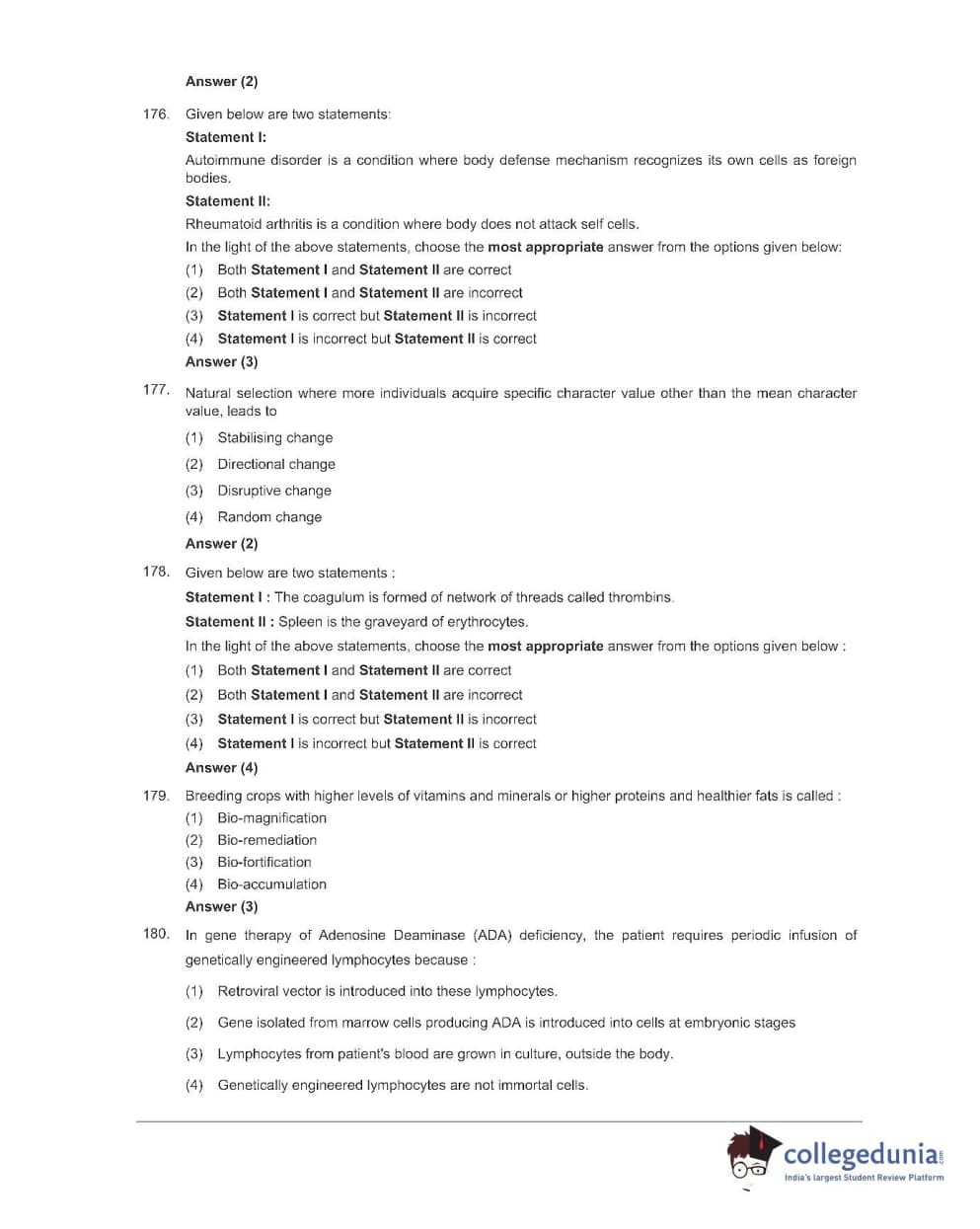 Answer (2)

176. Given below are two statements:

Statement I:

Autoimmune disorder is a condition where body defense mechanism recognizes its own cells as foreign bodies.

Statement II:

Rheumatoid arthritis is a condition where body does not attack self cells.

In the light of the above statements, choose the most appropriate answer from the options given below:

(1) Both Statement I and Statement II are correct

(2) Both Statement I and Statement II are incorrect

(3) Statement I is correct but Statement II is incorrect

(4) Statement I is incorrect but Statement II is correct

Answer (3)

177. Natural selection where more individuals acquire specific character value other than the mean character value, leads to

(1) Stabilising change

(2) Directional change

(3) Disruptive change

(4) Random change

Answer (2)

178. Given below are two statements :

Statement I : The coagulum is formed of network of threads called thrombins.

Statement II : Spleen is the graveyard of erythrocytes.

In the light of the above statements, choose the most appropriate answer from the options given below :

(1) Both Statement I and Statement II are correct

(2) Both Statement I and Statement II are incorrect

(3) Statement I is correct but Statement II is incorrect

(4) Statement I is incorrect but Statement II is correct

Answer (4)

179. Breeding crops with higher levels of vitamins and minerals or higher proteins and healthier fats is called :

(1) Bio-magnification

(2) Bio-remediation

(3) Bio-fortification

(4) Bio-accumulation

Answer (3)

180. In gene therapy of Adenosine Deaminase (ADA) deficiency, the patient requires periodic infusion of genetically engineered lymphocytes because :

(1) Retroviral vector is introduced into these lymphocytes.

(2) Gene isolated from marrow cells producing ADA is introduced into cells at embryonic stages

(3) Lymphocytes from patient's blood are grown in culture, outside the body.

(4) Genetically engineered lymphocytes are not immortal cells.

collegedunia.com
India's largest Student Review Platform